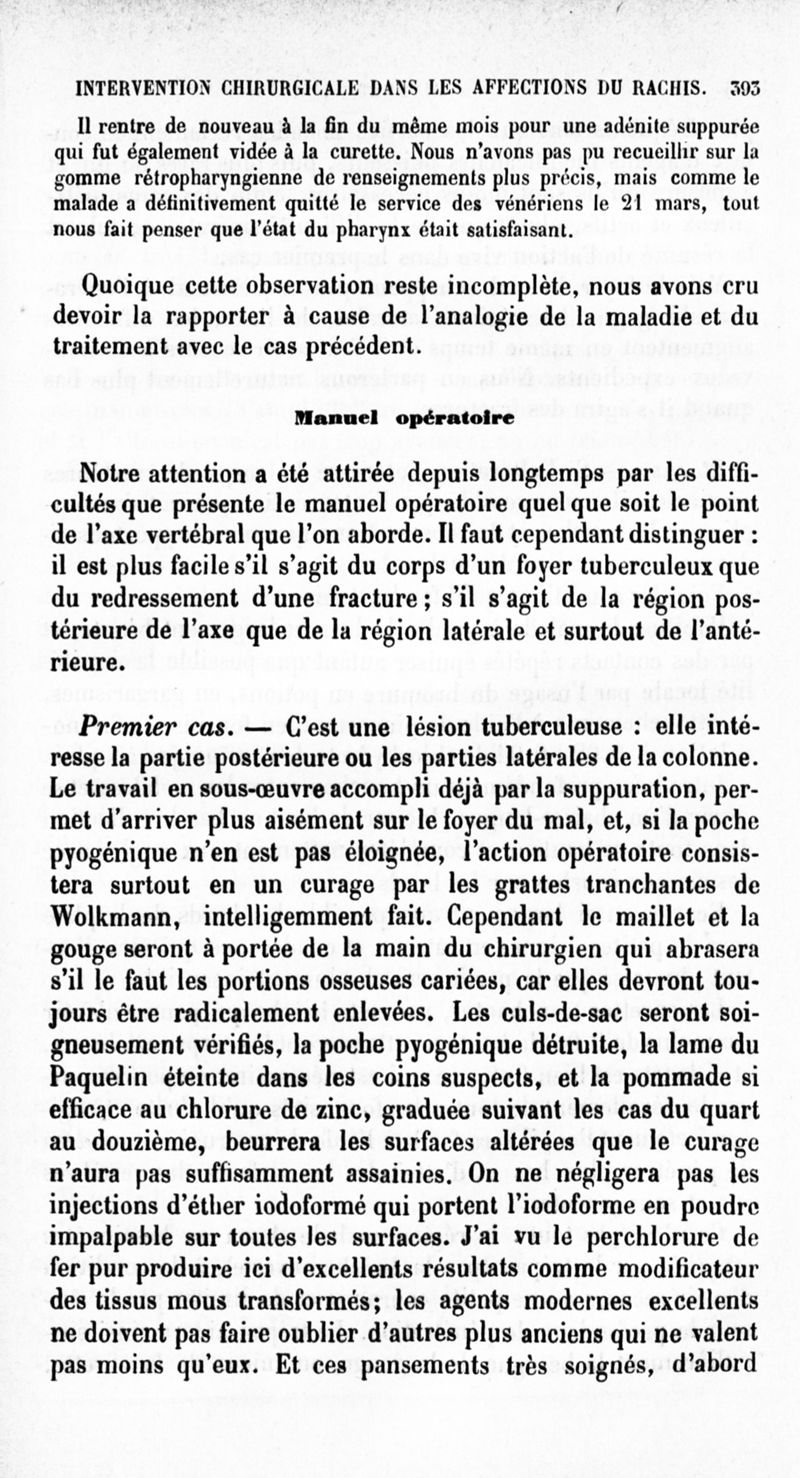 INTERVENTION CHIRURGICALE DANS LES AFFECTIONS DU RACHIS. 393

Il rentre de nouveau à la fin du même mois pour une adénite suppurée qui fut également vidée à la curette. Nous n'avons pas pu recueillir sur la gomme rétropharyngienne de renseignements plus précis, mais comme le malade a définitivement quitté le service des vénériens le 21 mars, tout nous fait penser que l'état du pharynx était satisfaisant.

Quoique cette observation reste incomplète, nous avons cru devoir la rapporter à cause de l'analogie de la maladie et du traitement avec le cas précédent.

Manuel opératoire

Notre attention a été attirée depuis longtemps par les difficultés que présente le manuel opératoire quel que soit le point de l'axe vertébral que l'on aborde. Il faut cependant distinguer : il est plus facile s'il s'agit du corps d'un foyer tuberculeux que du redressement d'une fracture ; s'il s'agit de la région postérieure de l'axe que de la région latérale et surtout de l'antérieure.

Premier cas. — C'est une lésion tuberculeuse : elle intéresse la partie postérieure ou les parties latérales de la colonne. Le travail en sous-œuvre accompli déjà par la suppuration, permet d'arriver plus aisément sur le foyer du mal, et, si la poche pyogénique n'en est pas éloignée, l'action opératoire consistera surtout en un curage par les grattes tranchantes de Wolkmann, intelligemment fait. Cependant le maillet et la gouge seront à portée de la main du chirurgien qui abrasera s'il le faut les portions osseuses cariées, car elles devront toujours être radicalement enlevées. Les culs-de-sac seront soigneusement vérifiés, la poche pyogénique détruite, la lame du Paquelin éteinte dans les coins suspects, et la pommade si efficace au chlorure de zinc, graduée suivant les cas du quart au douzième, beurrera les surfaces altérées que le curage n'aura pas suffisamment assainies. On ne négligera pas les injections d'éther iodoformé qui portent l'iodoforme en poudre impalpable sur toutes les surfaces. J'ai vu le perchlorure de fer pur produire ici d'excellents résultats comme modificateur des tissus mous transformés ; les agents modernes excellents ne doivent pas faire oublier d'autres plus anciens qui ne valent pas moins qu'eux. Et ces pansements très soignés, d'abord